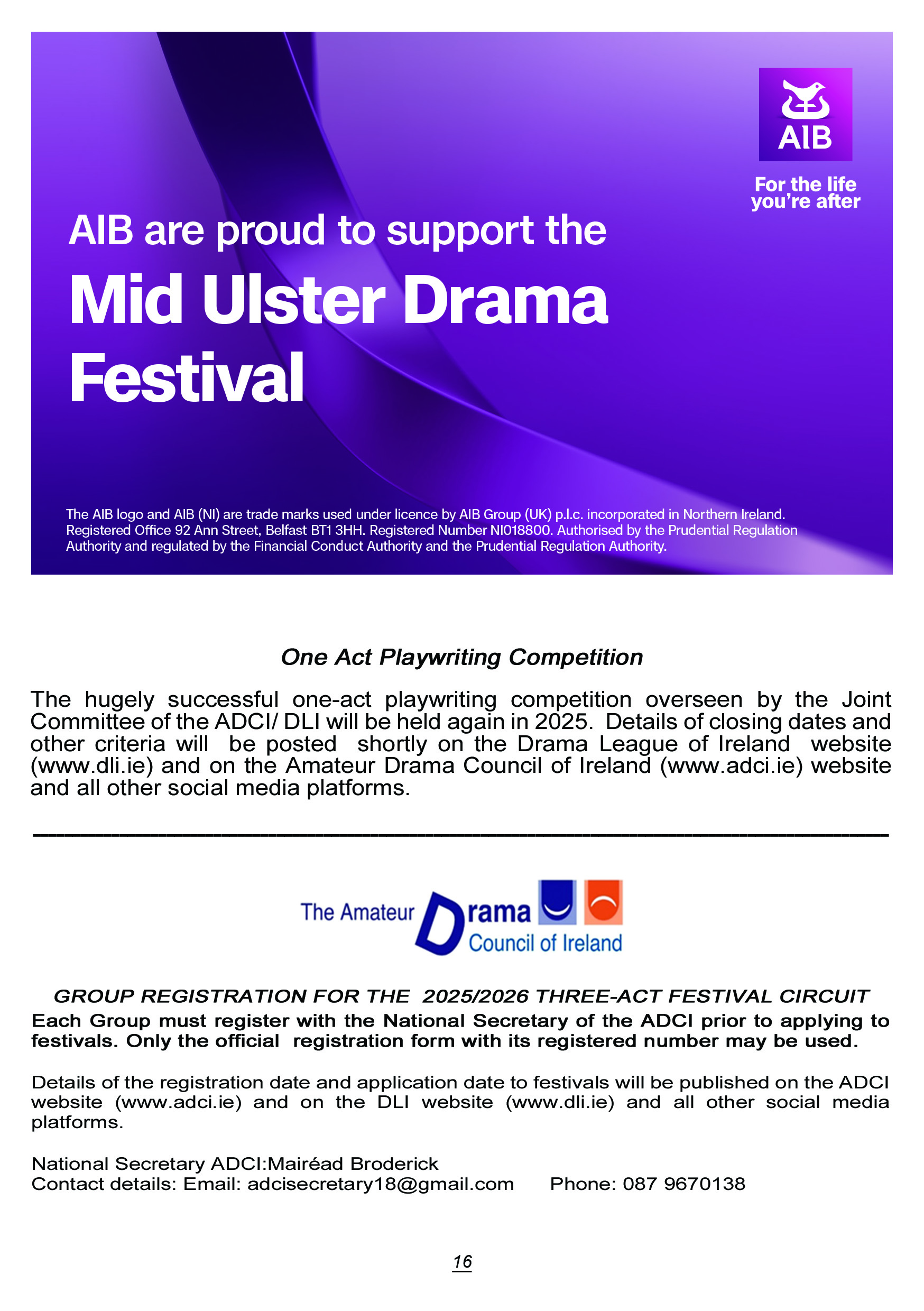 AIB

For the life you're after

AIB are proud to support the

Mid Ulster Drama Festival

The AIB logo and AIB (NI) are trade marks used under licence by AIB Group (UK) p.l.c. incorporated in Northern Ireland. Registered Office 92 Ann Street, Belfast BT1 3HH. Registered Number NI018800. Authorised by the Prudential Regulation Authority and regulated by the Financial Conduct Authority and the Prudential Regulation Authority.

One Act Playwriting Competition

The hugely successful one-act playwriting competition overseen by the Joint Committee of the ADCI/ DLI will be held again in 2025. Details of closing dates and other criteria will be posted shortly on the Drama League of Ireland website (www.dli.ie) and on the Amateur Drama Council of Ireland (www.adci.ie) website and all other social media platforms.

The Amateur Drama Council of Ireland

GROUP REGISTRATION FOR THE 2025/2026 THREE-ACT FESTIVAL CIRCUIT
Each Group must register with the National Secretary of the ADCI prior to applying to festivals. Only the official registration form with its registered number may be used.

Details of the registration date and application date to festivals will be published on the ADCI website (www.adci.ie) and on the DLI website (www.dli.ie) and all other social media platforms.

National Secretary ADCI:Mairéad Broderick
Contact details: Email: adcisecretary18@gmail.com Phone: 087 9670138

16